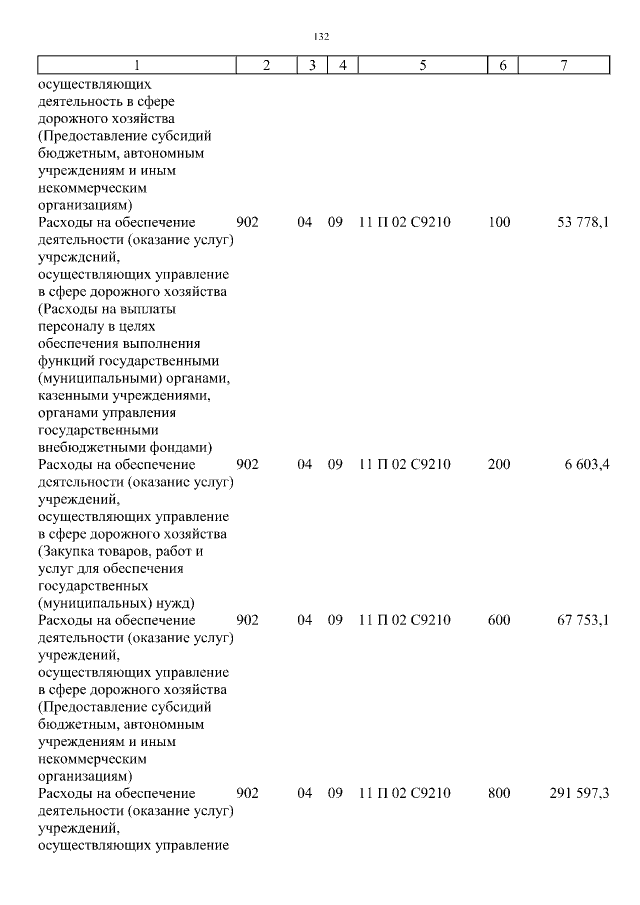 132

| 1 | 2 | 3 | 4 | 5 | 6 | 7 |
|---|---|---|---|---|---|---|
| осуществляющих деятельность в сфере дорожного хозяйства (Предоставление субсидий бюджетным, автономным учреждениям и иным некоммерческим организациям) | | | | | | |
| Расходы на обеспечение деятельности (оказание услуг) учреждений, осуществляющих управление в сфере дорожного хозяйства (Расходы на выплаты персоналу в целях обеспечения выполнения функций государственными (муниципальными) органами, казенными учреждениями, органами управления государственными внебюджетными фондами) | 902 | 04 | 09 | 11 П 02 С9210 | 100 | 53 778,1 |
| Расходы на обеспечение деятельности (оказание услуг) учреждений, осуществляющих управление в сфере дорожного хозяйства (Закупка товаров, работ и услуг для обеспечения государственных (муниципальных) нужд) | 902 | 04 | 09 | 11 П 02 С9210 | 200 | 6 603,4 |
| Расходы на обеспечение деятельности (оказание услуг) учреждений, осуществляющих управление в сфере дорожного хозяйства (Предоставление субсидий бюджетным, автономным учреждениям и иным некоммерческим организациям) | 902 | 04 | 09 | 11 П 02 С9210 | 600 | 67 753,1 |
| Расходы на обеспечение деятельности (оказание услуг) учреждений, осуществляющих управление | 902 | 04 | 09 | 11 П 02 С9210 | 800 | 291 597,3 |